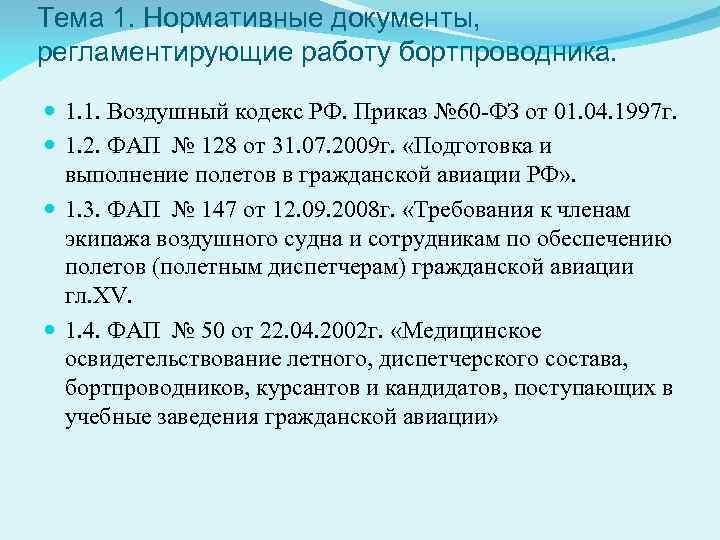 Тема 1. Нормативные документы, регламентирующие работу бортпроводника.

• 1.1. Воздушный кодекс РФ. Приказ №60-ФЗ от 01.04.1997г.
• 1.2. ФАП № 128 от 31.07.2009г. «Подготовка и выполнение полетов в гражданской авиации РФ».
• 1.3. ФАП № 147 от 12.09.2008г. «Требования к членам экипажа воздушного судна и сотрудникам по обеспечению полетов (полетным диспетчерам) гражданской авиации гл.XV.
• 1.4. ФАП № 50 от 22.04.2002г. «Медицинское освидетельствование летного, диспетчерского состава, бортпроводников, курсантов и кандидатов, поступающих в учебные заведения гражданской авиации»